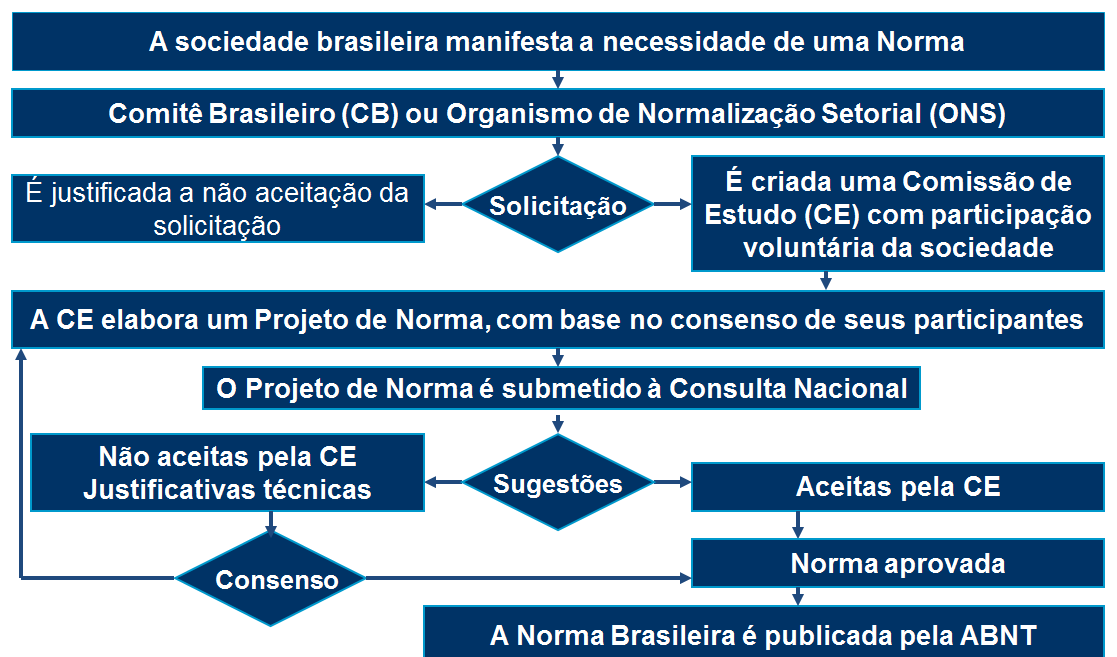 A sociedade brasileira manifesta a necessidade de uma Norma

Comitê Brasileiro (CB) ou Organismo de Normalização Setorial (ONS)

É justificada a não aceitação da solicitação

Solicitação

É criada uma Comissão de Estudo (CE) com participação voluntária da sociedade

A CE elabora um Projeto de Norma, com base no consenso de seus participantes

O Projeto de Norma é submetido à Consulta Nacional

Não aceitas pela CE Justificativas técnicas

Sugestões

Aceitas pela CE

Consenso

Norma aprovada

A Norma Brasileira é publicada pela ABNT